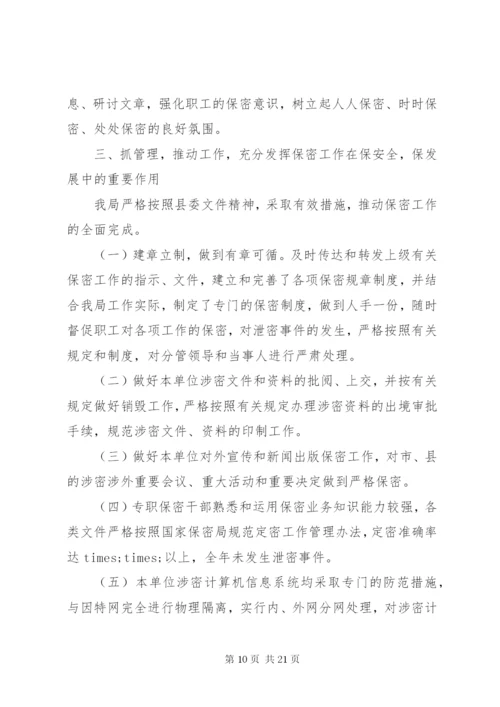 息、研讨文章，强化职工的保密意识，树立起人人保密、时时保密、处处保密的良好氛围。

三、抓管理，推动工作，充分发挥保密工作在保安全，保发展中的重要作用

我局严格按照县委文件精神，采取有效措施，推动保密工作的全面完成。

（一）建章立制，做到有章可循。及时传达和转发上级有关保密工作的指示、文件，建立和完善了各项保密规章制度，并结合我局工作实际，制定了专门的保密制度，做到人手一份，随时督促职工对各项工作的保密，对泄密事件的发生，严格按照有关规定和制度，对分管领导和当事人进行严肃处理。

（二）做好本单位涉密文件和资料的批阅、上交，并按有关规定做好销毁工作，严格按照有关规定办理涉密资料的出境审批手续，规范涉密文件、资料的印制工作。

（三）做好本单位对外宣传和新闻出版保密工作，对市、县的涉密涉外重要会议、重大活动和重要决定做到严格保密。

（四）专职保密干部熟悉和运用保密业务知识能力较强，各类文件严格按照国家保密局规范定密工作管理办法，定密准确率达 times;times;以上，全年未发生泄密事件。

（五）本单位涉密计算机信息系统均采取专门的防范措施，与因特网完全进行物理隔离，实行内、外网分网处理，对涉密计

第 10 页 共 21 页